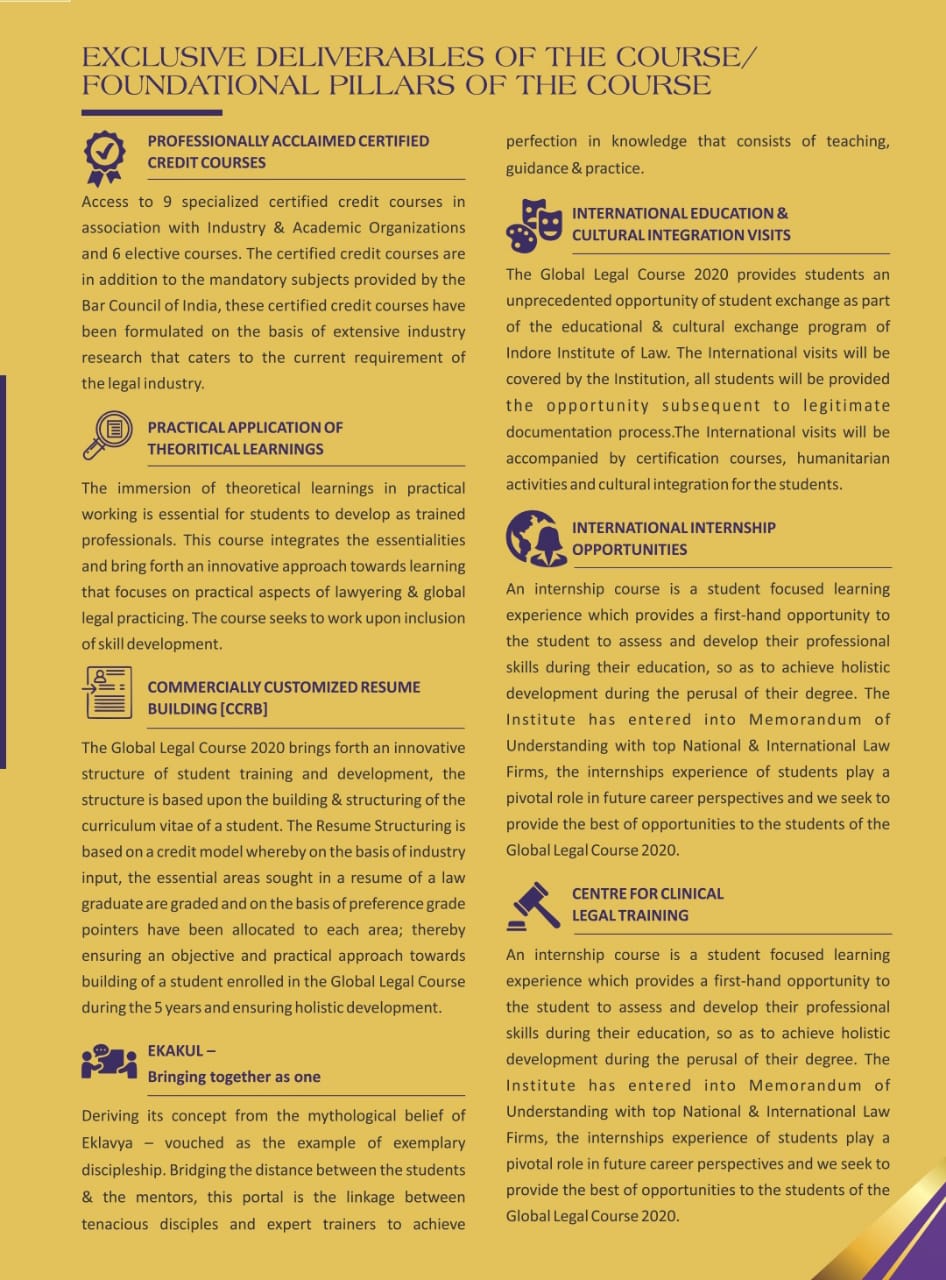 EXCLUSIVE DELIVERABLES OF THE COURSE/ FOUNDATIONAL PILLARS OF THE COURSE

PROFESSIONALLY ACCLAIMED CERTIFIED CREDIT COURSES

Access to 9 specialized certified credit courses in association with Industry & Academic Organizations and 6 elective courses. The certified credit courses are in addition to the mandatory subjects provided by the Bar Council of India, these certified credit courses have been formulated on the basis of extensive industry research that caters to the current requirement of the legal industry.

PRACTICAL APPLICATION OF THEORITICAL LEARNINGS

The immersion of theoretical learnings in practical working is essential for students to develop as trained professionals. This course integrates the essentialities and bring forth an innovative approach towards learning that focuses on practical aspects of lawyering & global legal practicing. The course seeks to work upon inclusion of skill development.

COMMERCIALLY CUSTOMIZED RESUME BUILDING [CCRB]

The Global Legal Course 2020 brings forth an innovative structure of student training and development, the structure is based upon the building & structuring of the curriculum vitae of a student. The Resume Structuring is based on a credit model whereby on the basis of industry input, the essential areas sought in a resume of a law graduate are graded and on the basis of preference grade pointers have been allocated to each area; thereby ensuring an objective and practical approach towards building of a student enrolled in the Global Legal Course during the 5 years and ensuring holistic development.

EKAKUL – Bringing together as one

Deriving its concept from the mythological belief of Eklavya – vouched as the example of exemplary discipleship. Bridging the distance between the students & the mentors, this portal is the linkage between tenacious disciples and expert trainers to achieve perfection in knowledge that consists of teaching, guidance & practice.

INTERNATIONAL EDUCATION & CULTURAL INTEGRATION VISITS

The Global Legal Course 2020 provides students an unprecedented opportunity of student exchange as part of the educational & cultural exchange program of Indore Institute of Law. The International visits will be covered by the Institution, all students will be provided the opportunity subsequent to legitimate documentation process.The International visits will be accompanied by certification courses, humanitarian activities and cultural integration for the students.

INTERNATIONAL INTERNSHIP OPPORTUNITIES

An internship course is a student focused learning experience which provides a first-hand opportunity to the student to assess and develop their professional skills during their education, so as to achieve holistic development during the perusal of their degree. The Institute has entered into Memorandum of Understanding with top National & International Law Firms, the internships experience of students play a pivotal role in future career perspectives and we seek to provide the best of opportunities to the students of the Global Legal Course 2020.

CENTRE FOR CLINICAL LEGAL TRAINING

An internship course is a student focused learning experience which provides a first-hand opportunity to the student to assess and develop their professional skills during their education, so as to achieve holistic development during the perusal of their degree. The Institute has entered into Memorandum of Understanding with top National & International Law Firms, the internships experience of students play a pivotal role in future career perspectives and we seek to provide the best of opportunities to the students of the Global Legal Course 2020.